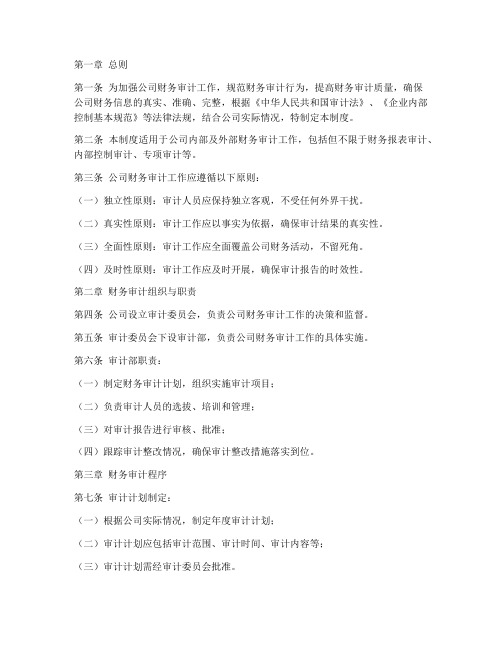 第一章 总则

第一条 为加强公司财务审计工作，规范财务审计行为，提高财务审计质量，确保公司财务信息的真实、准确、完整，根据《中华人民共和国审计法》、《企业内部控制基本规范》等法律法规，结合公司实际情况，特制定本制度。

第二条 本制度适用于公司内部及外部财务审计工作，包括但不限于财务报表审计、内部控制审计、专项审计等。

第三条 公司财务审计工作应遵循以下原则：

（一）独立性原则：审计人员应保持独立客观，不受任何外界干扰。

（二）真实性原则：审计工作应以事实为依据，确保审计结果的真实性。

（三）全面性原则：审计工作应全面覆盖公司财务活动，不留死角。

（四）及时性原则：审计工作应及时开展，确保审计报告的时效性。

第二章 财务审计组织与职责

第四条 公司设立审计委员会，负责公司财务审计工作的决策和监督。

第五条 审计委员会下设审计部，负责公司财务审计工作的具体实施。

第六条 审计部职责：

（一）制定财务审计计划，组织实施审计项目；

（二）负责审计人员的选拔、培训和管理；

（三）对审计报告进行审核、批准；

（四）跟踪审计整改情况，确保审计整改措施落实到位。

第三章 财务审计程序

第七条 审计计划制定：

（一）根据公司实际情况，制定年度审计计划；

（二）审计计划应包括审计范围、审计时间、审计内容等；

（三）审计计划需经审计委员会批准。